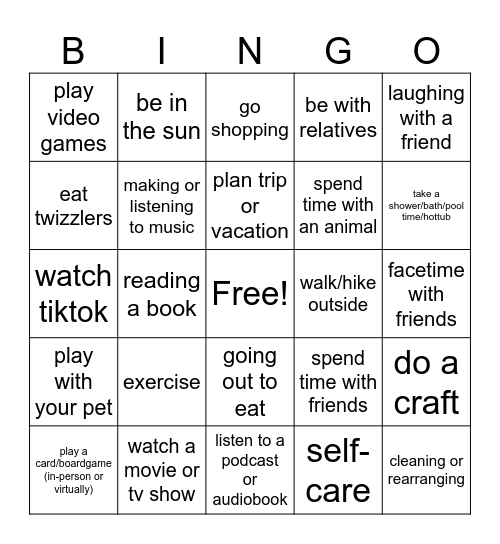 | B | I | N | G | O |
|---|---|---|---|---|
| play video games | be in the sun | go shopping | be with relatives | laughing with a friend |
| eat twizzlers | making or listening to music | plan trip or vacation | spend time with an animal | take a shower/bath/pool time/hottub |
| watch tiktok | reading a book | Free! | walk/hike outside | facetime with friends |
| play with your pet | exercise | going out to eat | spend time with friends | do a craft |
| play a card/boardgame (in-person or virtually) | watch a movie or tv show | listen to a podcast or audiobook | self-care | cleaning or rearranging |